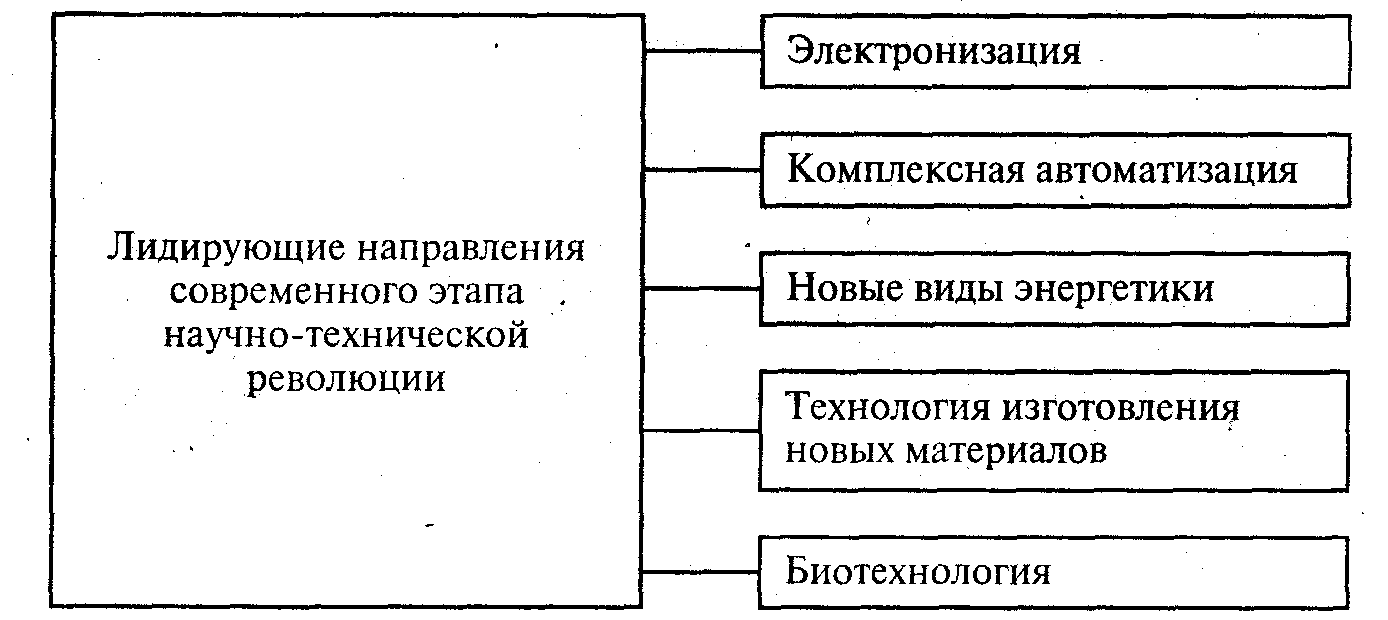 Лидирующие направления современного этапа научно-технической революции

Электронизация

Комплексная автоматизация

Новые виды энергетики

Технология изготовления новых материалов

Биотехнология